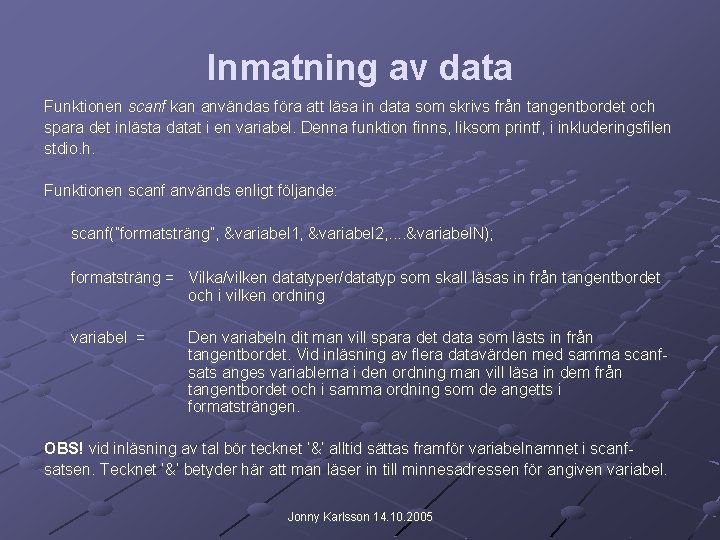 Inmatning av data

Funktionen scanf kan användas föra att läsa in data som skrivs från tangentbordet och spara det inlästa datat i en variabel. Denna funktion finns, liksom printf, i inkluderingsfilen stdio.h.

Funktionen scanf används enligt följande:

scanf("formatsträng", &variabel1, &variabel2,....&variabelN);

formatsträng = Vilka/vilken datatyper/datatyp som skall läsas in från tangentbordet och i vilken ordning

variabel = Den variabeln dit man vill spara det data som lästs in från tangentbordet. Vid inläsning av flera datavärden med samma scanf-sats anges variablerna i den ordning man vill läsa in dem från tangentbordet och i samma ordning som de angetts i formatsträngen.

OBS! vid inläsning av tal bör tecknet '&' alltid sättas framför variabelnamnet i scanf-satsen. Tecknet '&' betyder här att man läser in till minnesadressen för angiven variabel.

Jonny Karlsson 14.10.2005